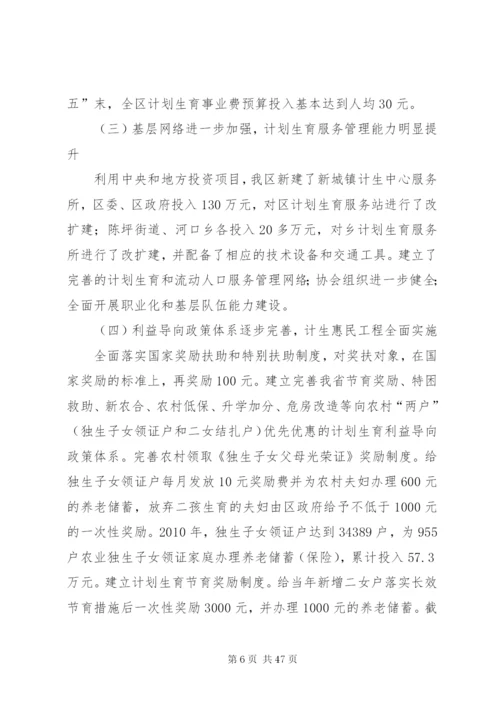 五”末，全区计划生育事业费预算投入基本达到人均30元。

（三）基层网络进一步加强，计划生育服务管理能力明显提升

利用中央和地方投资项目，我区新建了新城镇计生中心服务所，区委、区政府投入130万元，对区计划生育服务站进行了改扩建；陈坪街道、河口乡各投入20多万元，对乡计划生育服务所进行了改扩建，并配备了相应的技术设备和交通工具。建立了完善的计划生育和流动人口服务管理网络；协会组织进一步健全；全面开展职业化和基层队伍能力建设。

（四）利益导向政策体系逐步完善，计生惠民工程全面实施

全面落实国家奖励扶助和特别扶助制度，对奖扶对象，在国家奖励的标准上，再奖励100元。建立完善我省节育奖励、特困救助、新农合、农村低保、升学加分、危房改造等向农村“两户”（独生子女领证户和二女结扎户）优先优惠的计划生育利益导向政策体系。完善农村领取《独生子女父母光荣证》奖励制度。给独生子女领证户每月发放10元奖励费并为农村夫妇办理600元的养老储蓄，放弃二孩生育的夫妇由区政府给予不低于1000元的一次性奖励。2010年，独生子女领证户达到34389户，为955户农业独生子女领证家庭办理养老储蓄（保险），累计投入57.3万元。建立计划生育节育奖励制度。给当年新增二女户落实长效节育措施后一次性奖励3000元，并办理1000元的养老储蓄。截

第6页 共47页